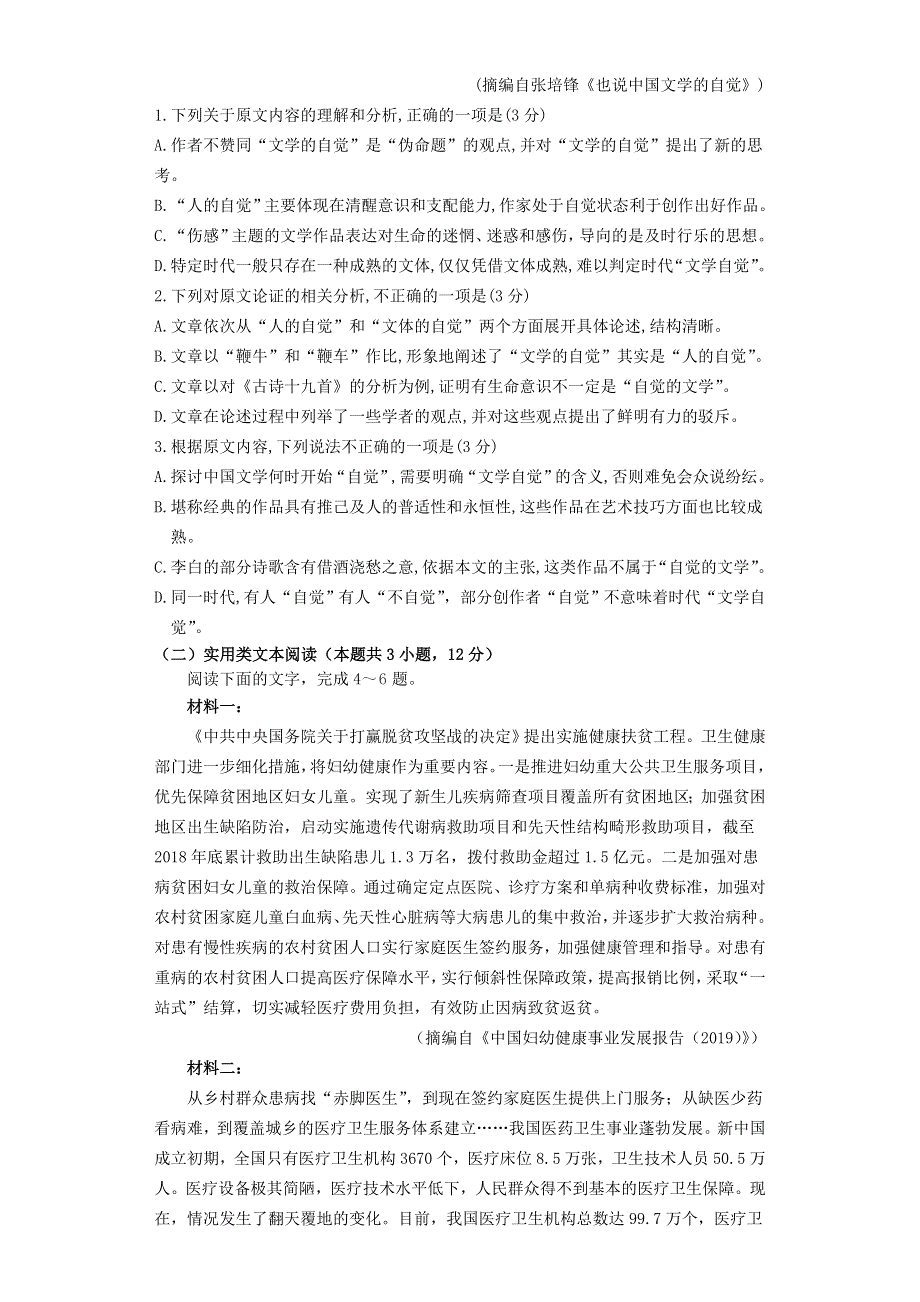 （摘编自张培锋《也说中国文学的自觉》）

1.下列关于原文内容的理解和分析,正确的一项是(3 分)

A.作者不赞同“文学的自觉”是“伪命题”的观点,并对“文学的自觉”提出了新的思考。

B.“人的自觉”主要体现在清醒意识和支配能力,作家处于自觉状态利于创作出好作品。

C.“伤感”主题的文学作品表达对生命的迷惘、迷惑和感伤,导向的是及时行乐的思想。

D.特定时代一般只存在一种成熟的文体,仅仅凭借文体成熟,难以判定时代“文学自觉”。

2.下列对原文论证的相关分析,不正确的一项是(3 分)

A.文章依次从“人的自觉”和“文体的自觉”两个方面展开具体论述,结构清晰。

B.文章以“鞭牛”和“鞭车”作比,形象地阐述了“文学的自觉”其实是“人的自觉”。

C.文章以对《古诗十九首》的分析为例,证明有生命意识不一定是“自觉的文学”。

D.文章在论述过程中列举了一些学者的观点,并对这些观点提出了鲜明有力的驳斥。

3.根据原文内容,下列说法不正确的一项是(3 分)

A.探讨中国文学何时开始“自觉”,需要明确“文学自觉”的含义,否则难免会众说纷纭。

B.堪称经典的作品具有推己及人的普适性和永恒性,这些作品在艺术技巧方面也比较成熟。

C.李白的部分诗歌含有借酒浇愁之意,依据本文的主张,这类作品不属于“自觉的文学”。

D.同一时代,有人“自觉”有人“不自觉”，部分创作者“自觉”不意味着时代“文学自觉”。

（二）实用类文本阅读（本题共 3 小题，12 分）

阅读下面的文字，完成 4～6 题。

材料一：

《中共中央国务院关于打赢脱贫攻坚战的决定》提出实施健康扶贫工程。卫生健康部门进一步细化措施，将妇幼健康作为重要内容。一是推进妇幼重大公共卫生服务项目，优先保障贫困地区妇女儿童。实现了新生儿疾病筛查项目覆盖所有贫困地区；加强贫困地区出生缺陷防治，启动实施遗传代谢病救助项目和先天性结构畸形救助项目，截至 2018 年底累计救助出生缺陷患儿 1.3 万名，拨付救助金超过 1.5 亿元。二是加强对患病贫困妇女儿童的救治保障。通过确定定点医院、诊疗方案和单病种收费标准，加强对农村贫困家庭儿童白血病、先天性心脏病等大病患儿的集中救治，并逐步扩大救治病种。对患有慢性疾病的农村贫困人口实行家庭医生签约服务，加强健康管理和指导。对患有重病的农村贫困人口提高医疗保障水平，实行倾斜性保障政策，提高报销比例，采取“一站式”结算，切实减轻医疗费用负担，有效防止因病致贫返贫。

（摘编自《中国妇幼健康事业发展报告（2019）》）

材料二：

从乡村群众患病找“赤脚医生”，到现在签约家庭医生提供上门服务；从缺医少药看病难，到覆盖城乡的医疗卫生服务体系建立……我国医药卫生事业蓬勃发展。新中国成立初期，全国只有医疗卫生机构 3670 个，医疗床位 8.5 万张，卫生技术人员 50.5 万人。医疗设备极其简陋，医疗技术水平低下，人民群众得不到基本的医疗卫生保障。现在，情况发生了翻天覆地的变化。目前，我国医疗卫生机构总数达 99.7 万个，医疗卫